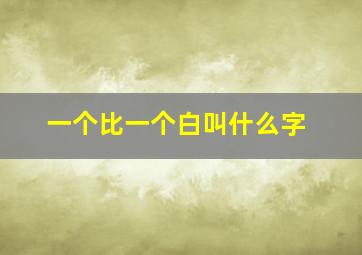 一个比一个白叫什么字